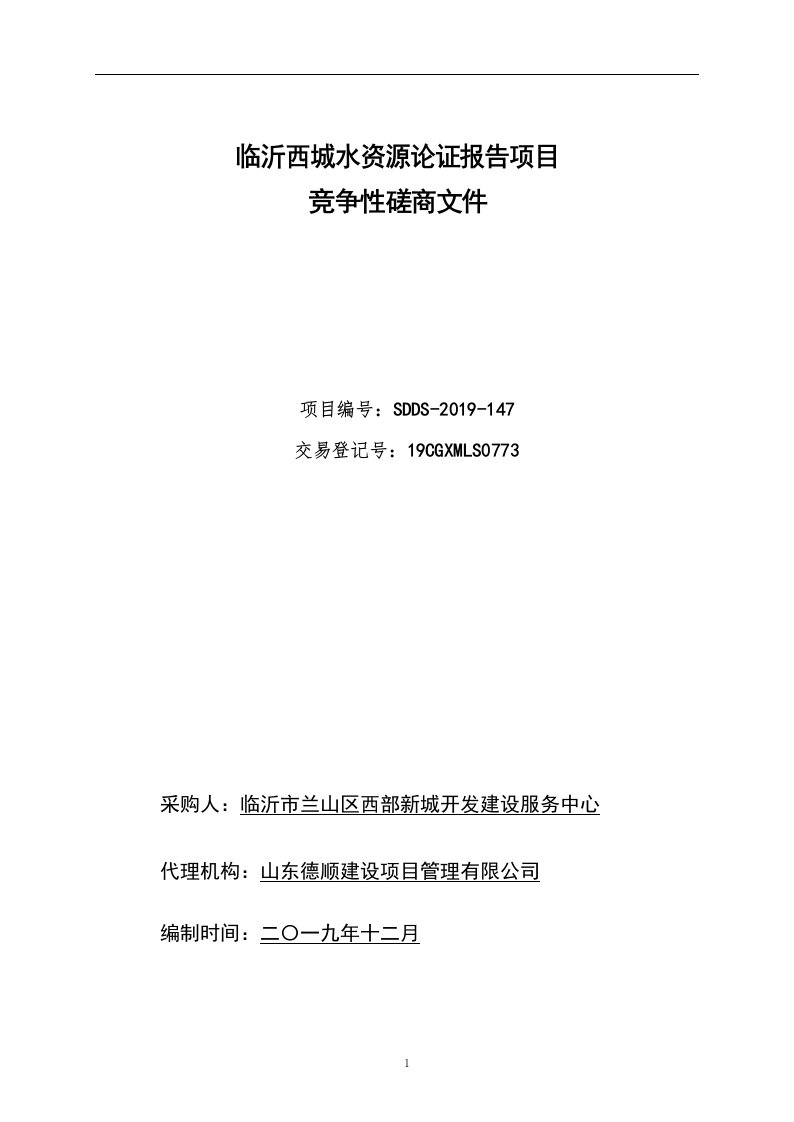 临沂西城水资源论证报告项目
竞争性磋商文件

项目编号：SDDS-2019-147
交易登记号：19CGXMLS0773

采购人：临沂市兰山区西部新城开发建设服务中心

代理机构：山东德顺建设项目管理有限公司

编制时间：二〇一九年十二月

1